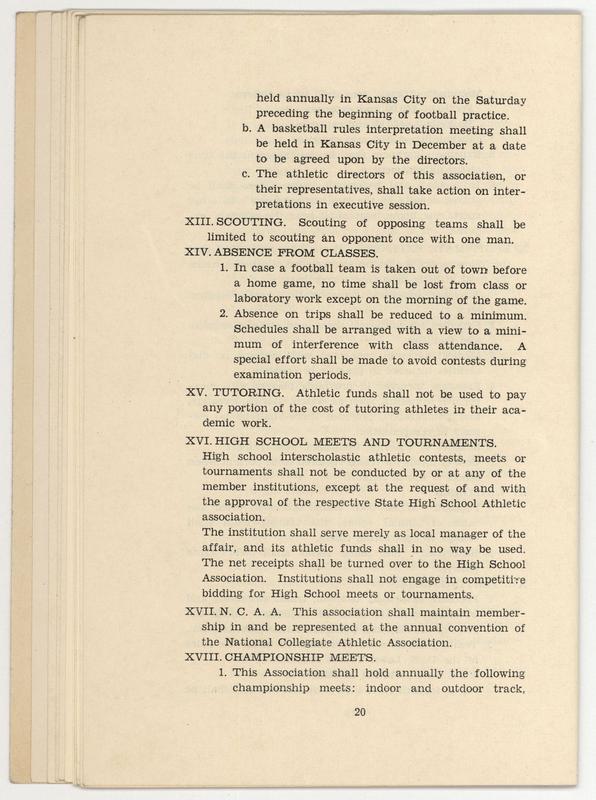 held annually in Kansas City on the Saturday preceding the beginning of football practice.

b. A basketball rules interpretation meeting shall be held in Kansas City in December at a date to be agreed upon by the directors.

c. The athletic directors of this association, or their representatives, shall take action on interpretations in executive session.

XIII. SCOUTING. Scouting of opposing teams shall be limited to scouting an opponent once with one man.

XIV. ABSENCE FROM CLASSES.

1. In case a football team is taken out of town before a home game, no time shall be lost from class or laboratory work except on the morning of the game.

2. Absence on trips shall be reduced to a minimum. Schedules shall be arranged with a view to a minimum of interference with class attendance. A special effort shall be made to avoid contests during examination periods.

XV. TUTORING. Athletic funds shall not be used to pay any portion of the cost of tutoring athletes in their academic work.

XVI. HIGH SCHOOL MEETS AND TOURNAMENTS. High school interscholastic athletic contests, meets or tournaments shall not be conducted by or at any of the member institutions, except at the request of and with the approval of the respective State High School Athletic association.

The institution shall serve merely as local manager of the affair, and its athletic funds shall in no way be used. The net receipts shall be turned over to the High School Association. Institutions shall not engage in competitive bidding for High School meets or tournaments.

XVII. N. C. A. A. This association shall maintain membership in and be represented at the annual convention of the National Collegiate Athletic Association.

XVIII. CHAMPIONSHIP MEETS.

1. This Association shall hold annually the following championship meets: indoor and outdoor track,

20